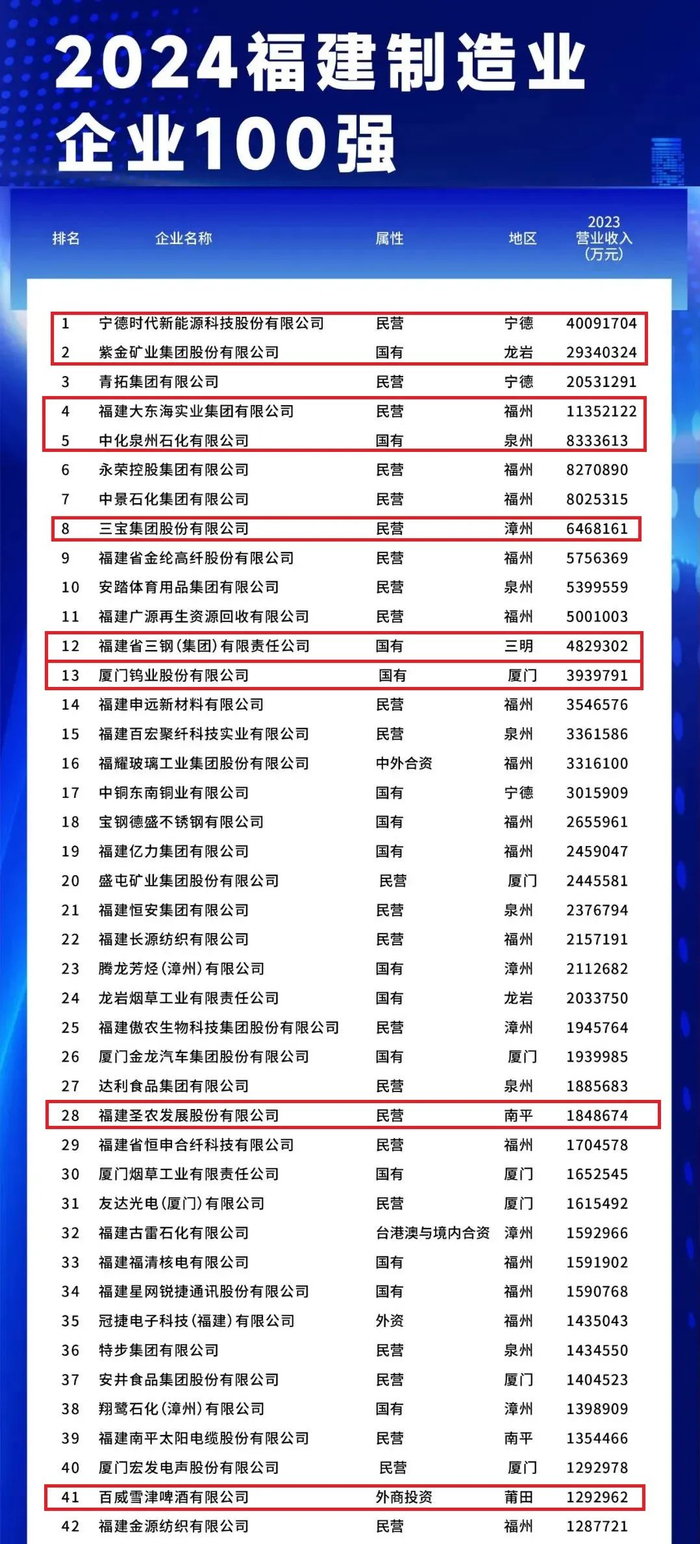 2024福建制造业企业100强

| 排名 | 企业名称 | 属性 | 地区 | 2023营业收入(万元) |
|---|---|---|---|---|
| 1 | 宁德时代新能源科技股份有限公司 | 民营 | 宁德 | 40091704 |
| 2 | 紫金矿业集团股份有限公司 | 国有 | 龙岩 | 29340324 |
| 3 | 青拓集团有限公司 | 民营 | 宁德 | 20531291 |
| 4 | 福建大东海实业集团有限公司 | 民营 | 福州 | 11352122 |
| 5 | 中化泉州石化有限公司 | 国有 | 泉州 | 8333613 |
| 6 | 永荣控股集团有限公司 | 民营 | 福州 | 8270890 |
| 7 | 中景石化集团有限公司 | 民营 | 福州 | 8025315 |
| 8 | 三宝集团股份有限公司 | 民营 | 漳州 | 6468161 |
| 9 | 福建省金纶高纤股份有限公司 | 民营 | 福州 | 5756369 |
| 10 | 安踏体育用品集团有限公司 | 民营 | 泉州 | 5399559 |
| 11 | 福建广源再生资源回收有限公司 | 民营 | 福州 | 5001003 |
| 12 | 福建省三钢(集团)有限责任公司 | 国有 | 三明 | 4829302 |
| 13 | 厦门钨业股份有限公司 | 国有 | 厦门 | 3939791 |
| 14 | 福建申远新材料有限公司 | 民营 | 福州 | 3546576 |
| 15 | 福建百宏聚纤科技实业有限公司 | 民营 | 泉州 | 3361586 |
| 16 | 福耀玻璃工业集团股份有限公司 | 中外合资 | 福州 | 3316100 |
| 17 | 中铜东南铜业有限公司 | 国有 | 宁德 | 3015909 |
| 18 | 宝钢德盛不锈钢有限公司 | 国有 | 福州 | 2655961 |
| 19 | 福建亿力集团有限公司 | 国有 | 福州 | 2459047 |
| 20 | 盛屯矿业集团股份有限公司 | 民营 | 厦门 | 2445581 |
| 21 | 福建恒安集团有限公司 | 民营 | 泉州 | 2376794 |
| 22 | 福建长源纺织有限公司 | 民营 | 福州 | 2157191 |
| 23 | 腾龙芳烃(漳州)有限公司 | 国有 | 漳州 | 2112682 |
| 24 | 龙岩烟草工业有限责任公司 | 国有 | 龙岩 | 2033750 |
| 25 | 福建傲农生物科技集团股份有限公司 | 民营 | 漳州 | 1945764 |
| 26 | 厦门金龙汽车集团股份有限公司 | 国有 | 厦门 | 1939985 |
| 27 | 达利食品集团有限公司 | 民营 | 泉州 | 1885683 |
| 28 | 福建圣农发展股份有限公司 | 民营 | 南平 | 1848674 |
| 29 | 福建省恒申合纤科技有限公司 | 民营 | 福州 | 1704578 |
| 30 | 厦门烟草工业有限责任公司 | 国有 | 厦门 | 1652545 |
| 31 | 友达光电(厦门)有限公司 | 民营 | 厦门 | 1615492 |
| 32 | 福建古雷石化有限公司 | 台港澳与境内合资 | 漳州 | 1592966 |
| 33 | 福建福清核电有限公司 | 国有 | 福州 | 1591902 |
| 34 | 福建星网锐捷通讯股份有限公司 | 国有 | 福州 | 1590768 |
| 35 | 冠捷电子科技(福建)有限公司 | 外资 | 福州 | 1435043 |
| 36 | 特步集团有限公司 | 民营 | 泉州 | 1434550 |
| 37 | 安井食品集团股份有限公司 | 民营 | 厦门 | 1404523 |
| 38 | 翔鹭石化(漳州)有限公司 | 国有 | 漳州 | 1398909 |
| 39 | 福建南平太阳电缆股份有限公司 | 民营 | 南平 | 1354466 |
| 40 | 厦门宏发电声股份有限公司 | 民营 | 厦门 | 1292978 |
| 41 | 百威雪津啤酒有限公司 | 外商投资 | 莆田 | 1292962 |
| 42 | 福建金源纺织有限公司 | 民营 | 福州 | 1287721 |